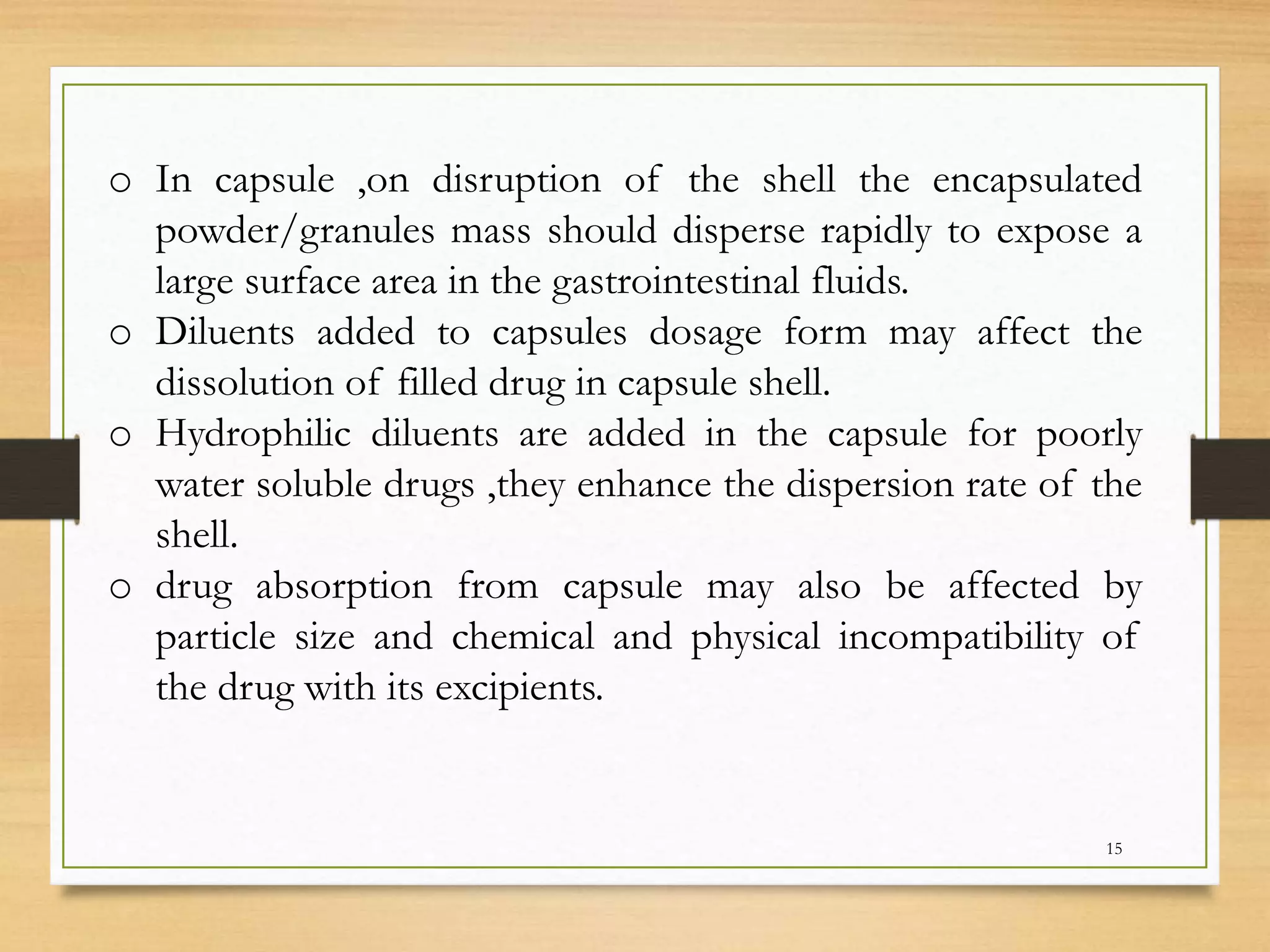 o In capsule ,on disruption of the shell the encapsulated powder/granules mass should disperse rapidly to expose a large surface area in the gastrointestinal fluids.

o Diluents added to capsules dosage form may affect the dissolution of filled drug in capsule shell.

o Hydrophilic diluents are added in the capsule for poorly water soluble drugs ,they enhance the dispersion rate of the shell.

o drug absorption from capsule may also be affected by particle size and chemical and physical incompatibility of the drug with its excipients.

15